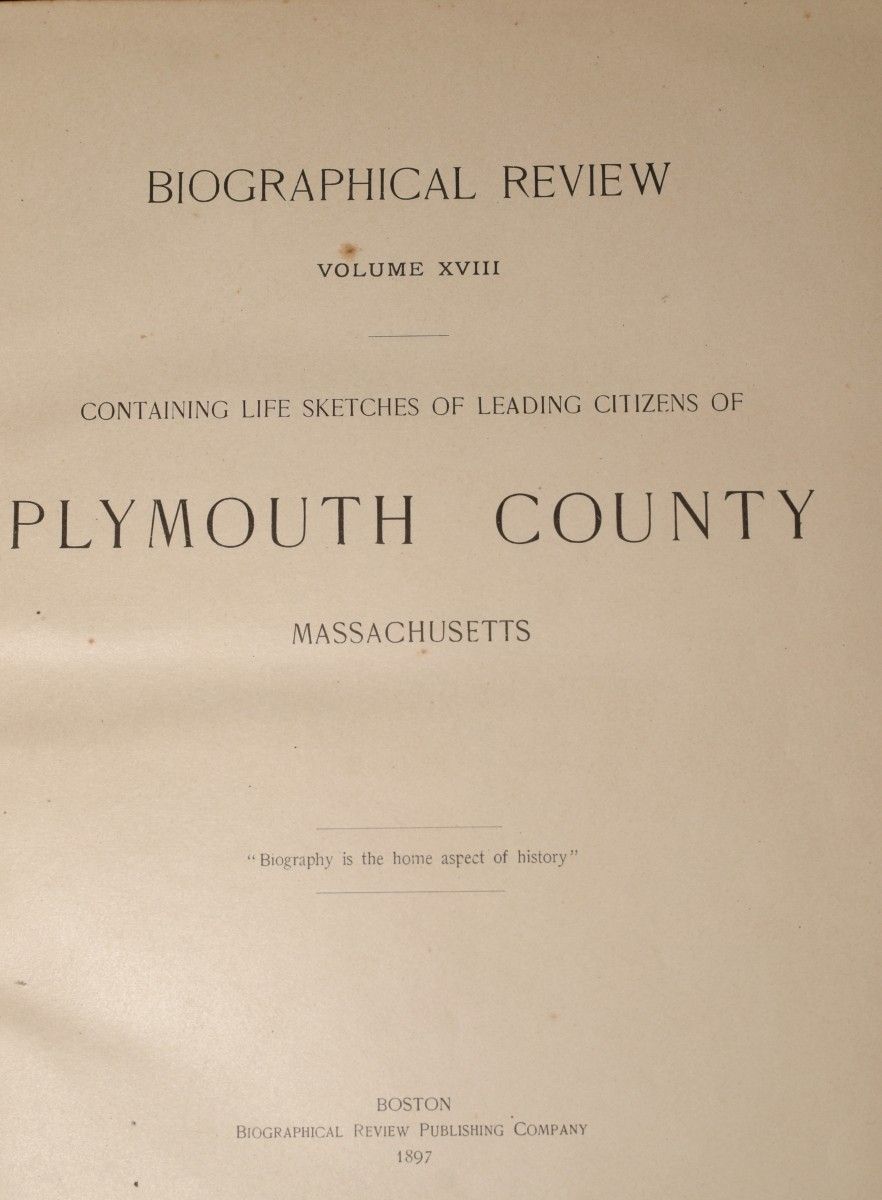 BIOGRAPHICAL REVIEW

VOLUME XVIII

CONTAINING LIFE SKETCHES OF LEADING CITIZENS OF

PLYMOUTH COUNTY

MASSACHUSETTS

"Biography is the home aspect of history"

BOSTON
BIOGRAPHICAL REVIEW PUBLISHING COMPANY
1897